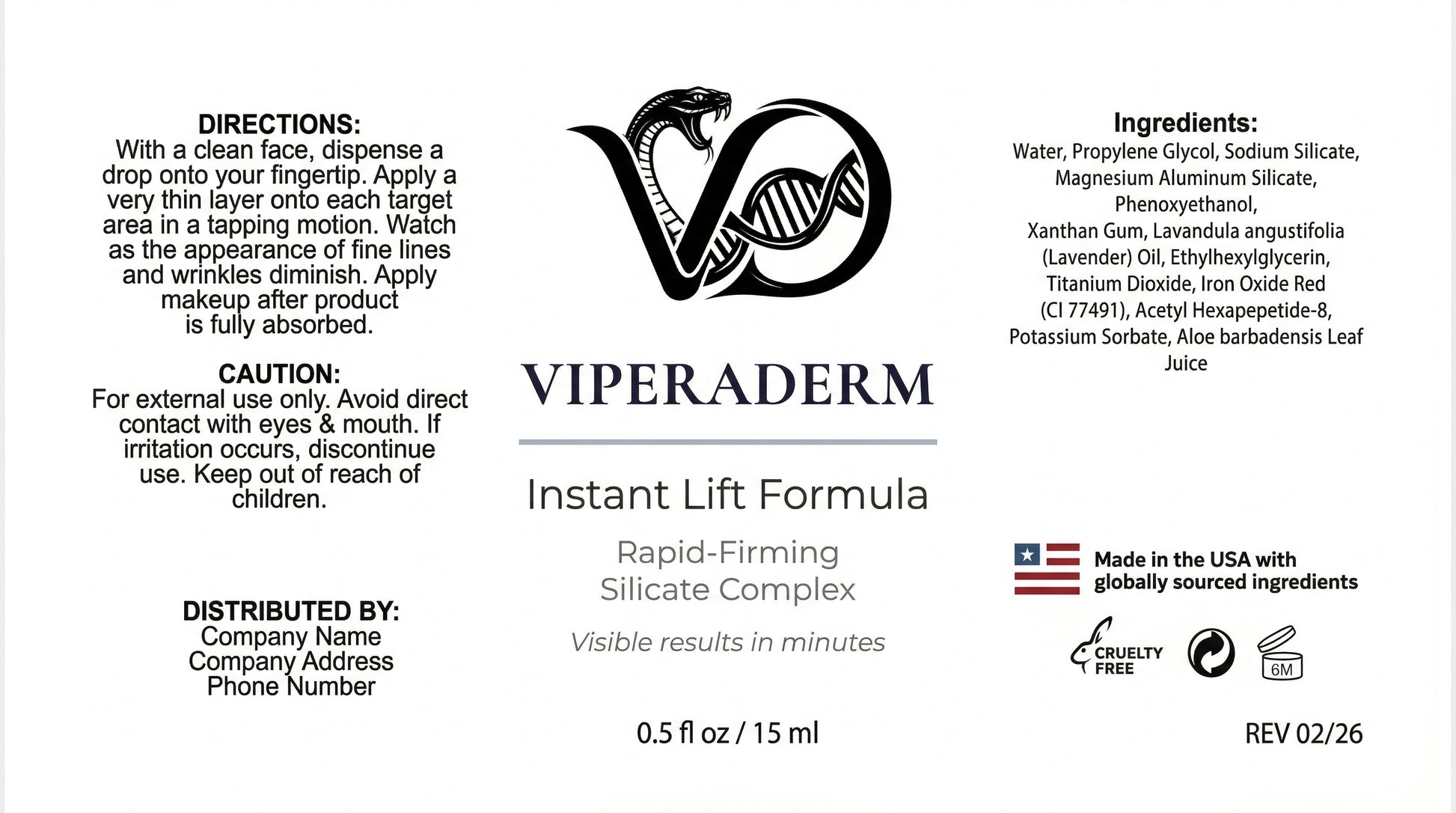 DIRECTIONS:
With a clean face, dispense a drop onto your fingertip. Apply a very thin layer onto each target area in a tapping motion. Watch as the appearance of fine lines and wrinkles diminish. Apply makeup after product is fully absorbed.

CAUTION:
For external use only. Avoid direct contact with eyes & mouth. If irritation occurs, discontinue use. Keep out of reach of children.

DISTRIBUTED BY:
Company Name
Company Address
Phone Number

VIPERADERM

Instant Lift Formula

Rapid-Firming
Silicate Complex

Visible results in minutes

0.5 fl oz / 15 ml

Ingredients:
Water, Propylene Glycol, Sodium Silicate, Magnesium Aluminum Silicate, Phenoxyethanol, Xanthan Gum, Lavandula angustifolia (Lavender) Oil, Ethylhexylglycerin, Titanium Dioxide, Iron Oxide Red (CI 77491), Acetyl Hexapepetide-8, Potassium Sorbate, Aloe barbadensis Leaf Juice

Made in the USA with
globally sourced ingredients

CRUELTY
FREE

6M

REV 02/26